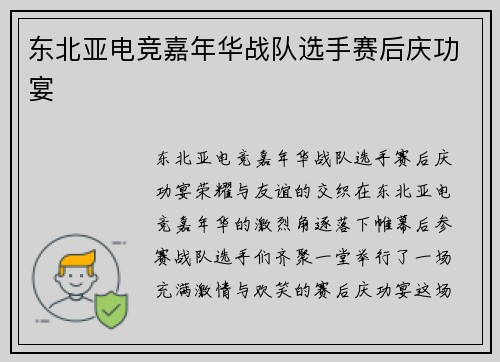 东北亚电竞嘉年华战队选手赛后庆功宴

东北亚电竞嘉年华战队选手赛后庆功宴荣耀与友谊的交织在东北亚电竞嘉年华的激烈角逐落下帷幕后参赛战队选手们齐聚一堂举行了一场充满激情与欢笑的赛后庆功宴这场